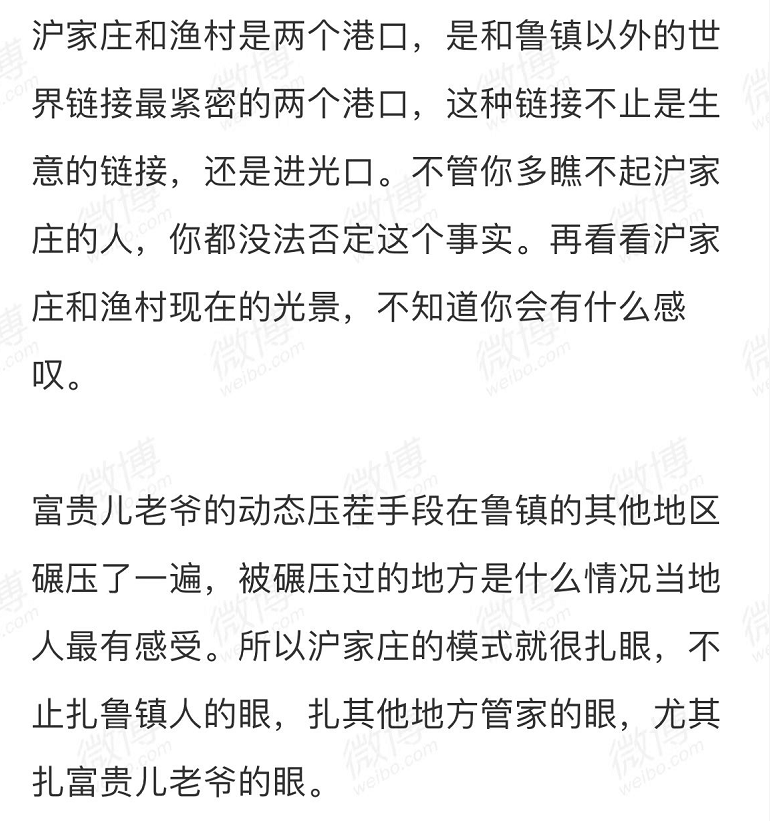 沪家庄和渔村是两个港口，是和鲁镇以外的世界链接最紧密的两个港口，这种链接不止是生意的链接，还是进光口。不管你多瞧不起沪家庄的人，你都没法否定这个事实。再看看沪家庄和渔村现在的光景，不知道你会有什么感叹。

富贵儿老爷的动态压茬手段在鲁镇的其他地区碾压了一遍，被碾压过的地方是什么情况当地人最有感受。所以沪家庄的模式就很扎眼，不止扎鲁镇人的眼，扎其他地方管家的眼，尤其扎富贵儿老爷的眼。

微博 weibo.com